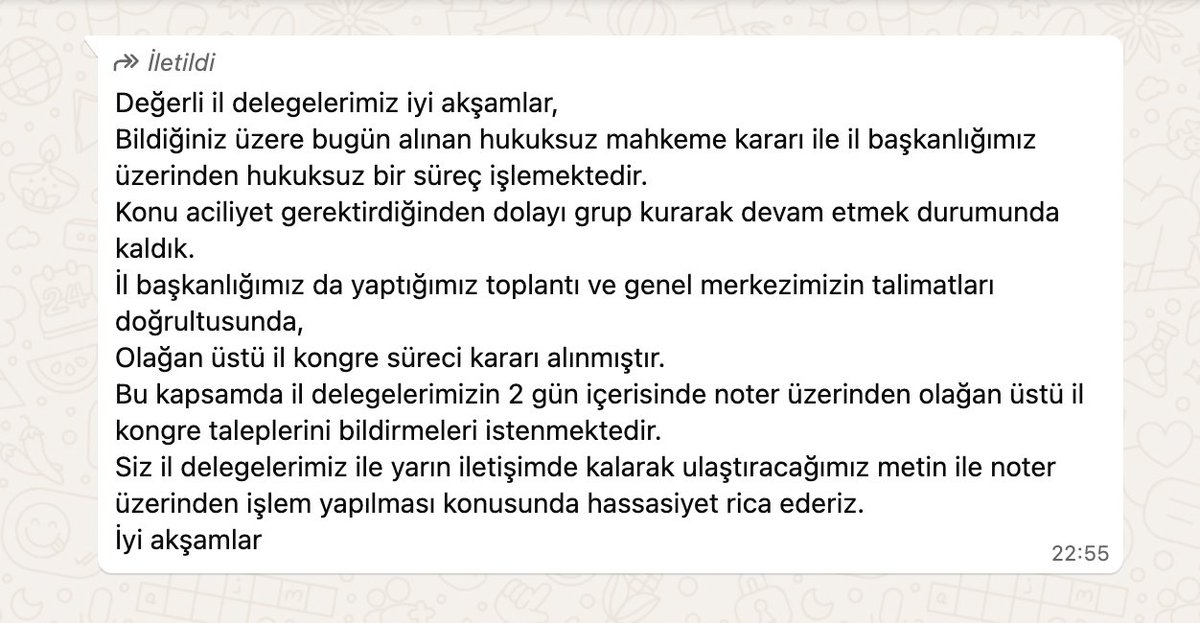 İletildi
Değerli il delegelerimiz iyi akşamlar,
Bildiğiniz üzere bugün alınan hukuksuz mahkeme kararı ile il başkanlığımız üzerinden hukuksuz bir süreç işlemektedir.
Konu aciliyet gerektirdiğinden dolayı grup kurarak devam etmek durumunda kaldık.
İl başkanlığımız da yaptığımız toplantı ve genel merkezimizin talimatları doğrultusunda,
Olağan üstü il kongre süreci kararı alınmıştır.
Bu kapsamda il delegelerimizin 2 gün içerisinde noter üzerinden olağan üstü il kongre taleplerini bildirmeleri istenmektedir.
Siz il delegelerimiz ile yarın iletişimde kalarak ulaştıracağımız metin ile noter üzerinden işlem yapılması konusunda hassasiyet rica ederiz.
İyi akşamlar
22:55